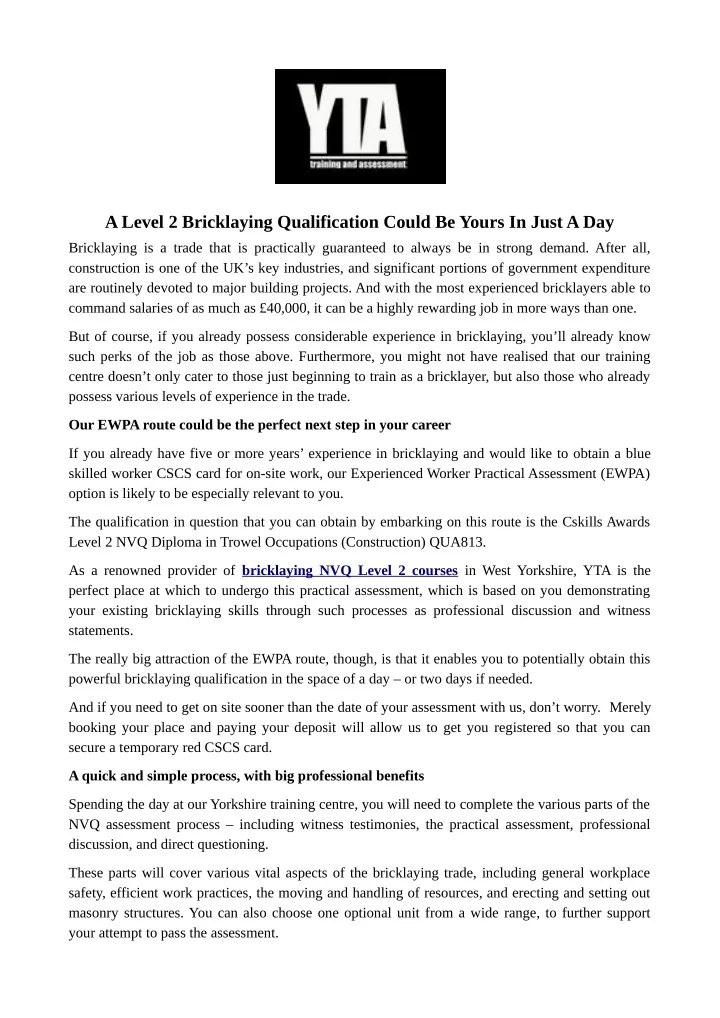 YTA
training and assessment

A Level 2 Bricklaying Qualification Could Be Yours In Just A Day

Bricklaying is a trade that is practically guaranteed to always be in strong demand. After all, construction is one of the UK's key industries, and significant portions of government expenditure are routinely devoted to major building projects. And with the most experienced bricklayers able to command salaries of as much as £40,000, it can be a highly rewarding job in more ways than one.

But of course, if you already possess considerable experience in bricklaying, you'll already know such perks of the job as those above. Furthermore, you might not have realised that our training centre doesn't only cater to those just beginning to train as a bricklayer, but also those who already possess various levels of experience in the trade.

Our EWPA route could be the perfect next step in your career

If you already have five or more years' experience in bricklaying and would like to obtain a blue skilled worker CSCS card for on-site work, our Experienced Worker Practical Assessment (EWPA) option is likely to be especially relevant to you.

The qualification in question that you can obtain by embarking on this route is the Cskills Awards Level 2 NVQ Diploma in Trowel Occupations (Construction) QUA813.

As a renowned provider of bricklaying NVQ Level 2 courses in West Yorkshire, YTA is the perfect place at which to undergo this practical assessment, which is based on you demonstrating your existing bricklaying skills through such processes as professional discussion and witness statements.

The really big attraction of the EWPA route, though, is that it enables you to potentially obtain this powerful bricklaying qualification in the space of a day – or two days if needed.

And if you need to get on site sooner than the date of your assessment with us, don't worry. Merely booking your place and paying your deposit will allow us to get you registered so that you can secure a temporary red CSCS card.

A quick and simple process, with big professional benefits

Spending the day at our Yorkshire training centre, you will need to complete the various parts of the NVQ assessment process – including witness testimonies, the practical assessment, professional discussion, and direct questioning.

These parts will cover various vital aspects of the bricklaying trade, including general workplace safety, efficient work practices, the moving and handling of resources, and erecting and setting out masonry structures. You can also choose one optional unit from a wide range, to further support your attempt to pass the assessment.